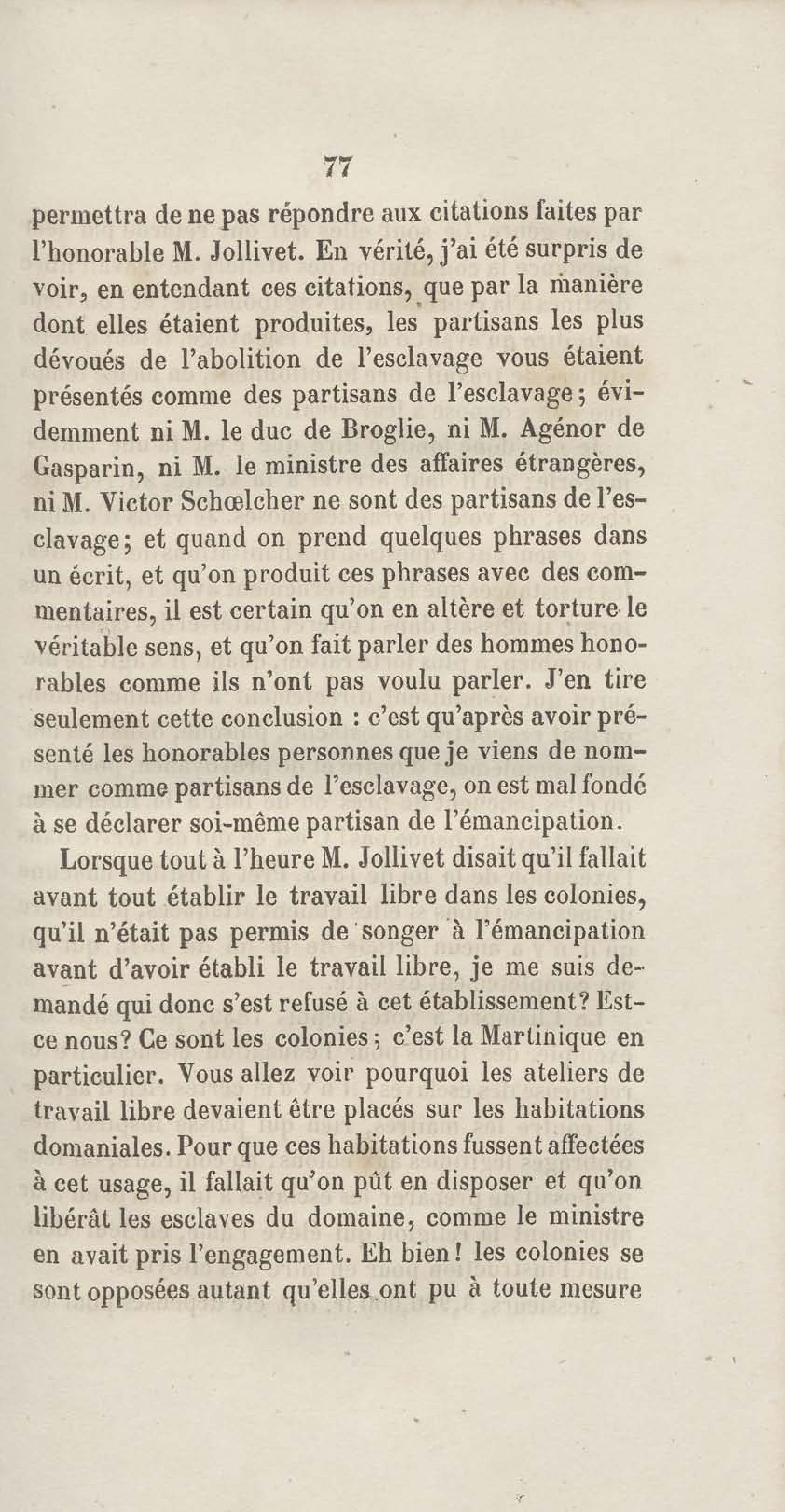 77

permettra de ne pas répondre aux citations faites par l'honorable M. Jollivet. En vérité, j'ai été surpris de voir, en entendant ces citations, que par la manière dont elles étaient produites, les partisans les plus dévoués de l'abolition de l'esclavage vous étaient présentés comme des partisans de l'esclavage; évidemment ni M. le duc de Broglie, ni M. Agénor de Gasparin, ni M. le ministre des affaires étrangères, ni M. Victor Schœlcher ne sont des partisans de l'esclavage; et quand on prend quelques phrases dans un écrit, et qu'on produit ces phrases avec des commentaires, il est certain qu'on en altère et torture le véritable sens, et qu'on fait parler des hommes honorables comme ils n'ont pas voulu parler. J'en tire seulement cette conclusion : c'est qu'après avoir présenté les honorables personnes que je viens de nommer comme partisans de l'esclavage, on est mal fondé à se déclarer soi-même partisan de l'émancipation.

Lorsque tout à l'heure M. Jollivet disait qu'il fallait avant tout établir le travail libre dans les colonies, qu'il n'était pas permis de songer à l'émancipation avant d'avoir établi le travail libre, je me suis demandé qui donc s'est refusé à cet établissement? Est-ce nous? Ce sont les colonies; c'est la Martinique en particulier. Vous allez voir pourquoi les ateliers de travail libre devaient être placés sur les habitations domaniales. Pour que ces habitations fussent affectées à cet usage, il fallait qu'on pût en disposer et qu'on libérât les esclaves du domaine, comme le ministre en avait pris l'engagement. Eh bien! les colonies se sont opposées autant qu'elles ont pu à toute mesure